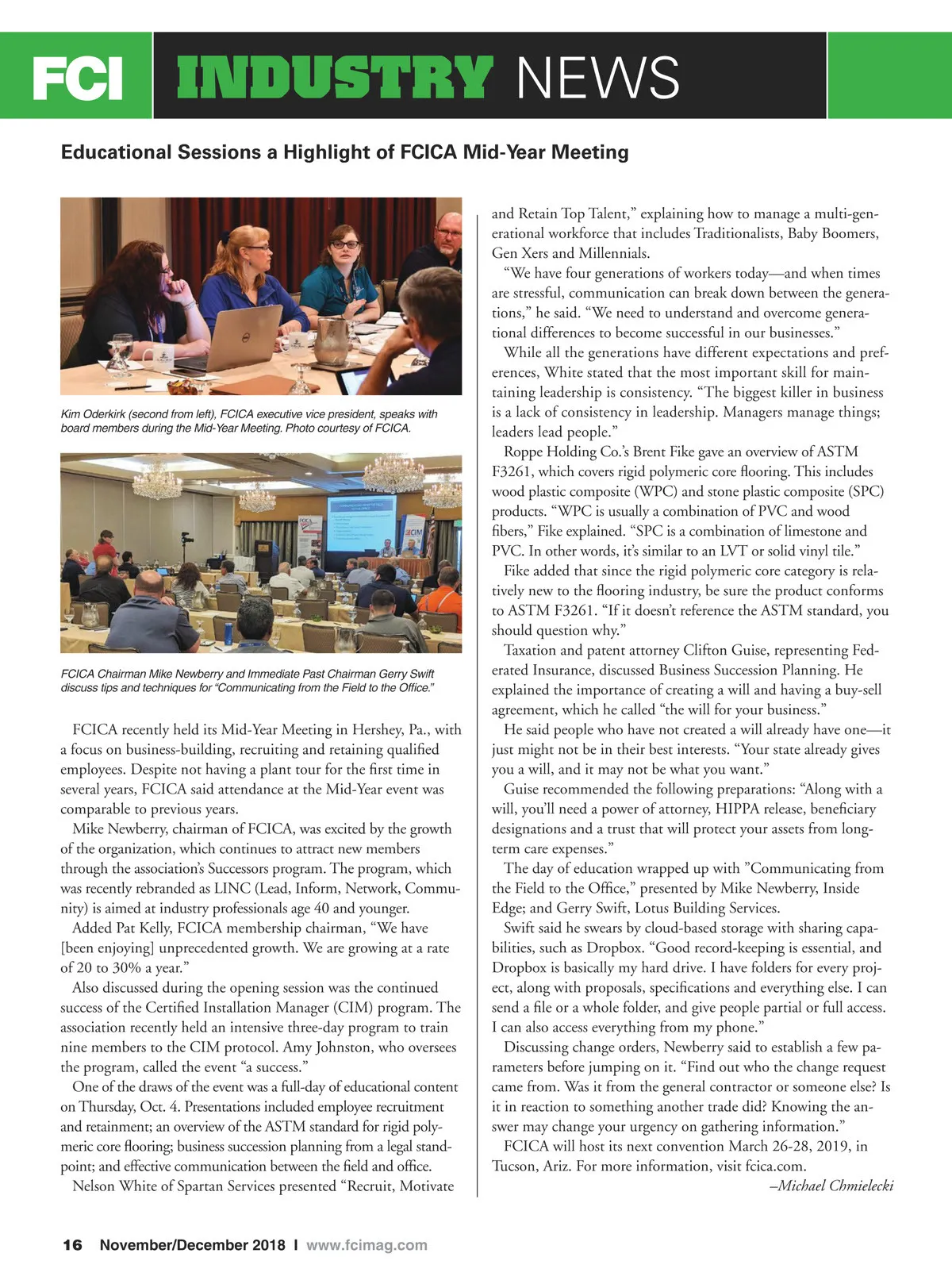 FCI INDUSTRY NEWS

Educational Sessions a Highlight of FCICA Mid-Year Meeting

Kim Oderkirk (second from left), FCICA executive vice president, speaks with board members during the Mid-Year Meeting. Photo courtesy of FCICA.

FCICA Chairman Mike Newberry and Immediate Past Chairman Gerry Swift discuss tips and techniques for "Communicating from the Field to the Office."

FCICA recently held its Mid-Year Meeting in Hershey, Pa., with a focus on business-building, recruiting and retaining qualified employees. Despite not having a plant tour for the first time in several years, FCICA said attendance at the Mid-Year event was comparable to previous years.

Mike Newberry, chairman of FCICA, was excited by the growth of the organization, which continues to attract new members through the association's Successors program. The program, which was recently rebranded as LINC (Lead, Inform, Network, Community) is aimed at industry professionals age 40 and younger.

Added Pat Kelly, FCICA membership chairman, "We have [been enjoying] unprecedented growth. We are growing at a rate of 20 to 30% a year."

Also discussed during the opening session was the continued success of the Certified Installation Manager (CIM) program. The association recently held an intensive three-day program to train nine members to the CIM protocol. Amy Johnston, who oversees the program, called the event "a success."

One of the draws of the event was a full-day of educational content on Thursday, Oct. 4. Presentations included employee recruitment and retainment; an overview of the ASTM standard for rigid polymeric core flooring; business succession planning from a legal standpoint; and effective communication between the field and office.

Nelson White of Spartan Services presented "Recruit, Motivate and Retain Top Talent," explaining how to manage a multi-generational workforce that includes Traditionalists, Baby Boomers, Gen Xers and Millennials.

"We have four generations of workers today—and when times are stressful, communication can break down between the generations," he said. "We need to understand and overcome generational differences to become successful in our businesses."

While all the generations have different expectations and preferences, White stated that the most important skill for maintaining leadership is consistency. "The biggest killer in business is a lack of consistency in leadership. Managers manage things; leaders lead people."

Roppe Holding Co.'s Brent Fike gave an overview of ASTM F3261, which covers rigid polymeric core flooring. This includes wood plastic composite (WPC) and stone plastic composite (SPC) products. "WPC is usually a combination of PVC and wood fibers," Fike explained. "SPC is a combination of limestone and PVC. In other words, it's similar to an LVT or solid vinyl tile."

Fike added that since the rigid polymeric core category is relatively new to the flooring industry, be sure the product conforms to ASTM F3261. "If it doesn't reference the ASTM standard, you should question why."

Taxation and patent attorney Clifton Guise, representing Federated Insurance, discussed Business Succession Planning. He explained the importance of creating a will and having a buy-sell agreement, which he called "the will for your business."

He said people who have not created a will already have one—it just might not be in their best interests. "Your state already gives you a will, and it may not be what you want."

Guise recommended the following preparations: "Along with a will, you'll need a power of attorney, HIPPA release, beneficiary designations and a trust that will protect your assets from long-term care expenses."

The day of education wrapped up with "Communicating from the Field to the Office," presented by Mike Newberry, Inside Edge; and Gerry Swift, Lotus Building Services.

Swift said he swears by cloud-based storage with sharing capabilities, such as Dropbox. "Good record-keeping is essential, and Dropbox is basically my hard drive. I have folders for every project, along with proposals, specifications and everything else. I can send a file or a whole folder, and give people partial or full access. I can also access everything from my phone."

Discussing change orders, Newberry said to establish a few parameters before jumping on it. "Find out who the change request came from. Was it from the general contractor or someone else? Is it in reaction to something another trade did? Knowing the answer may change your urgency on gathering information."

FCICA will host its next convention March 26-28, 2019, in Tucson, Ariz. For more information, visit fcica.com.

–Michael Chmielecki

16 November/December 2018 I www.fcimag.com